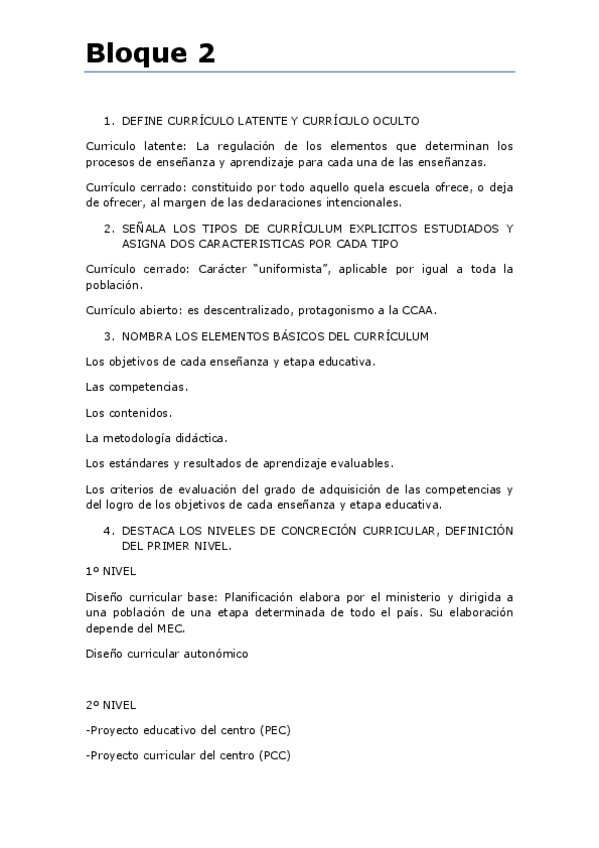 Bloque 2

1. DEFINE CURRÍCULO LATENTE Y CURRÍCULO OCULTO

Curriculo latente: La regulación de los elementos que determinan los procesos de enseñanza y aprendizaje para cada una de las enseñanzas.

Currículo cerrado: constituido por todo aquello quela escuela ofrece, o deja de ofrecer, al margen de las declaraciones intencionales.

2. SEÑALA LOS TIPOS DE CURRÍCULUM EXPLICITOS ESTUDIADOS Y ASIGNA DOS CARACTERISTICAS POR CADA TIPO

Currículo cerrado: Carácter "uniformista", aplicable por igual a toda la población.

Currículo abierto: es descentralizado, protagonismo a la CCAA.

3. NOMBRA LOS ELEMENTOS BÁSICOS DEL CURRÍCULUM

Los objetivos de cada enseñanza y etapa educativa.

Las competencias.

Los contenidos.

La metodología didáctica.

Los estándares y resultados de aprendizaje evaluables.

Los criterios de evaluación del grado de adquisición de las competencias y del logro de los objetivos de cada enseñanza y etapa educativa.

4. DESTACA LOS NIVELES DE CONCRECIÓN CURRICULAR, DEFINICIÓN DEL PRIMER NIVEL.

1º NIVEL

Diseño curricular base: Planificación elabora por el ministerio y dirigida a una población de una etapa determinada de todo el país. Su elaboración depende del MEC.

Diseño curricular autonómico

2º NIVEL

-Proyecto educativo del centro (PEC)

-Proyecto curricular del centro (PCC)